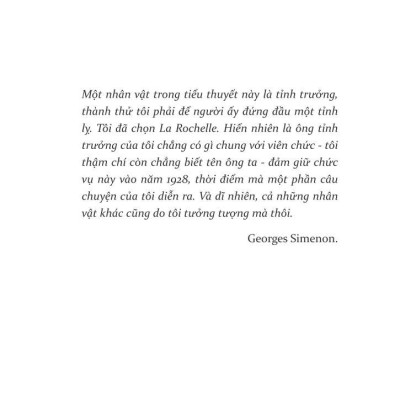 Một nhân vật trong tiểu thuyết này là tỉnh trưởng, thành thử tôi phải để người ấy đứng đầu một tỉnh lỵ. Tôi đã chọn La Rochelle. Hiển nhiên là ông tỉnh trưởng của tôi chẳng có gì chung với viên chức - tôi thậm chí còn chẳng biết tên ông ta - đảm giữ chức vụ này vào năm 1928, thời điểm mà một phần câu chuyện của tôi diễn ra. Và dĩ nhiên, cả những nhân vật khác cũng do tôi tưởng tượng mà thôi.

Georges Simenon.